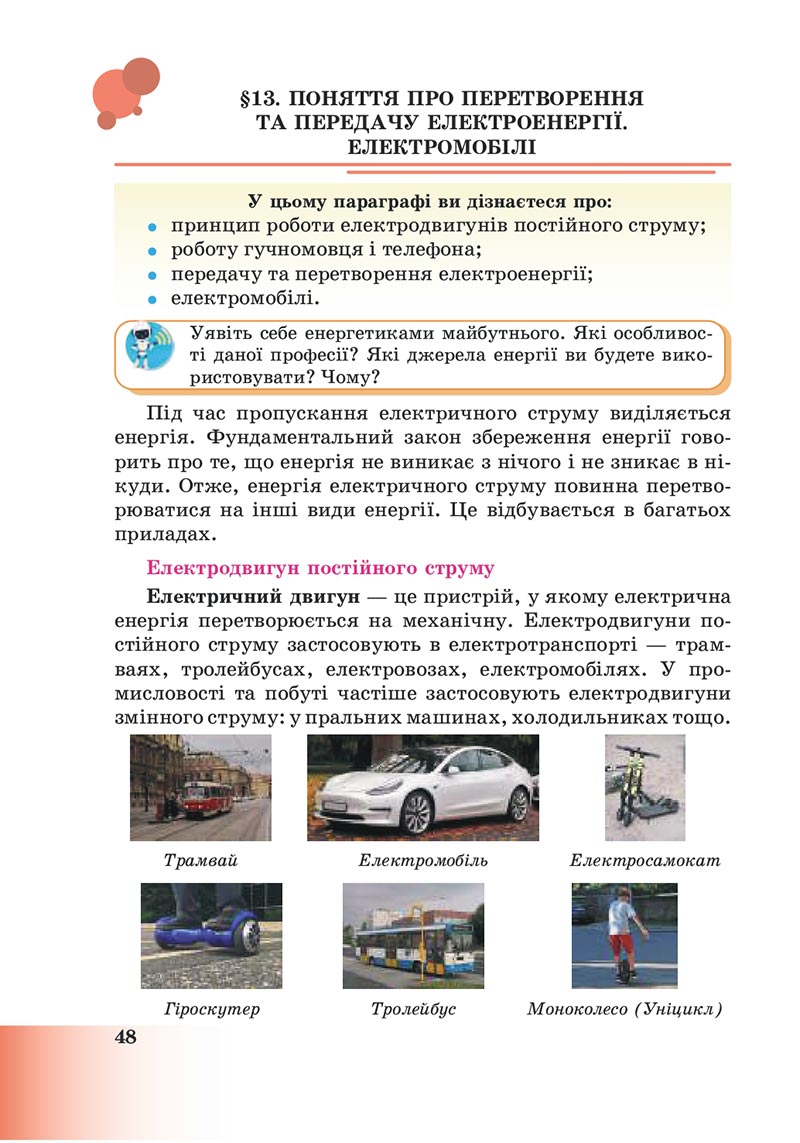 §13. ПОНЯТТЯ ПРО ПЕРЕТВОРЕННЯ ТА ПЕРЕДАЧУ ЕЛЕКТРОЕНЕРГІЇ. ЕЛЕКТРОМОБІЛІ

У цьому параграфі ви дізнаєтеся про:
• принцип роботи електродвигунів постійного струму;
• роботу гучномовця і телефона;
• передачу та перетворення електроенергії;
• електромобілі.

Уявіть себе енергетиками майбутнього. Які особливості даної професії? Які джерела енергії ви будете використовувати? Чому?

Під час пропускання електричного струму виділяється енергія. Фундаментальний закон збереження енергії говорить про те, що енергія не виникає з нічого і не зникає в нікуди. Отже, енергія електричного струму повинна перетворюватися на інші види енергії. Це відбувається в багатьох приладах.

Електродвигун постійного струму

Електричний двигун — це пристрій, у якому електрична енергія перетворюється на механічну. Електродвигуни постійного струму застосовують в електротранспорті — трамваях, тролейбусах, електровозах, електромобілях. У промисловості та побуті частіше застосовують електродвигуни змінного струму: у пральних машинах, холодильниках тощо.

Трамвай

Електромобіль

Електросамокат

Гіроскутер

Тролейбус

Моноколесо (Уніцикл)

48